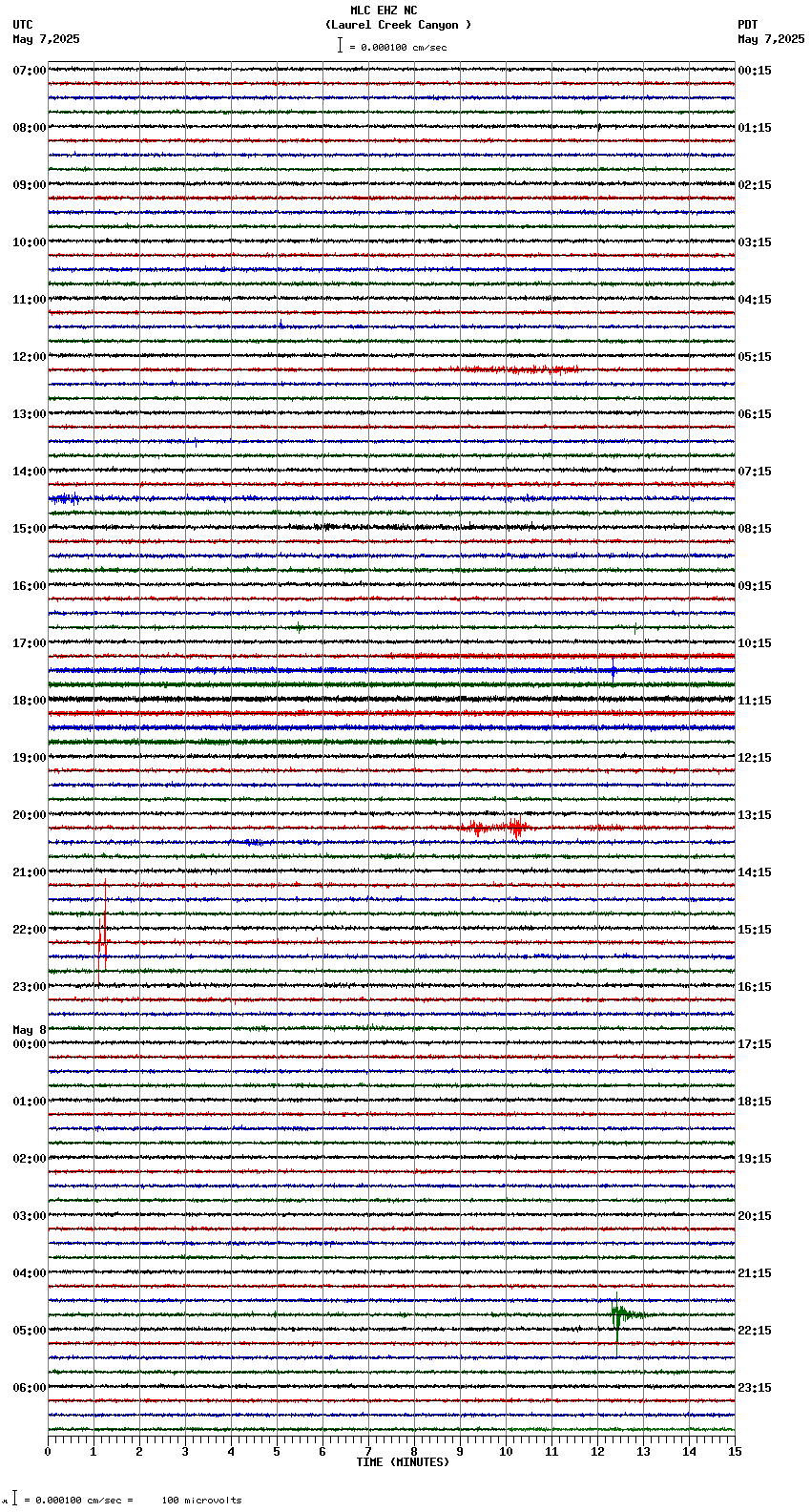 MLC EHZ NC
(Laurel Creek Canyon )
= 0.000100 cm/sec

UTC
May 7,2025

PDT
May 7,2025

07:00
08:00
09:00
10:00
11:00
12:00
13:00
14:00
15:00
16:00
17:00
18:00
19:00
20:00
21:00
22:00
23:00
May 8
00:00
01:00
02:00
03:00
04:00
05:00
06:00

00:15
01:15
02:15
03:15
04:15
05:15
06:15
07:15
08:15
09:15
10:15
11:15
12:15
13:15
14:15
15:15
16:15
17:15
18:15
19:15
20:15
21:15
22:15
23:15

0 1 2 3 4 5 6 7 8 9 10 11 12 13 14 15
TIME (MINUTES)

= 0.000100 cm/sec = 100 microvolts